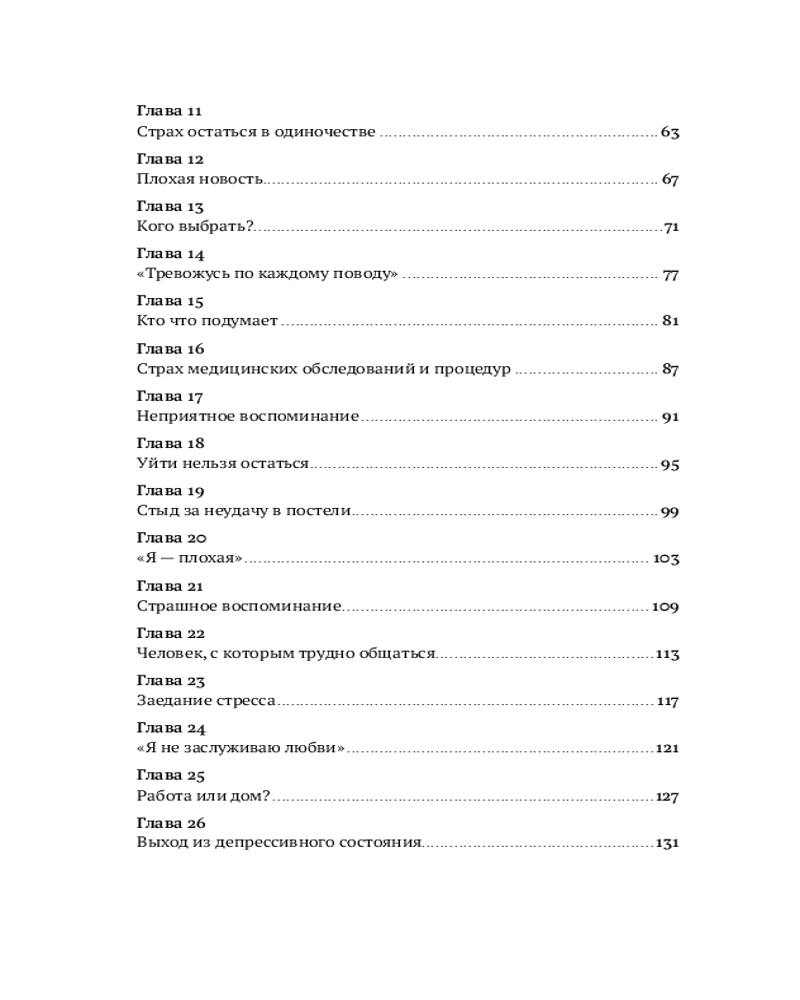 Глава 11
Страх остаться в одиночестве 63

Глава 12
Плохая новость 67

Глава 13
Кого выбрать? 71

Глава 14
«Тревожусь по каждому поводу» 77

Глава 15
Кто что подумает 81

Глава 16
Страх медицинских обследований и процедур 87

Глава 17
Неприятное воспоминание 91

Глава 18
Уйти нельзя остаться 95

Глава 19
Стыд за неудачу в постели 99

Глава 20
«Я — плохая» 103

Глава 21
Страшное воспоминание 109

Глава 22
Человек, с которым трудно общаться 113

Глава 23
Заедание стресса 117

Глава 24
«Я не заслуживаю любви» 121

Глава 25
Работа или дом? 127

Глава 26
Выход из депрессивного состояния 131